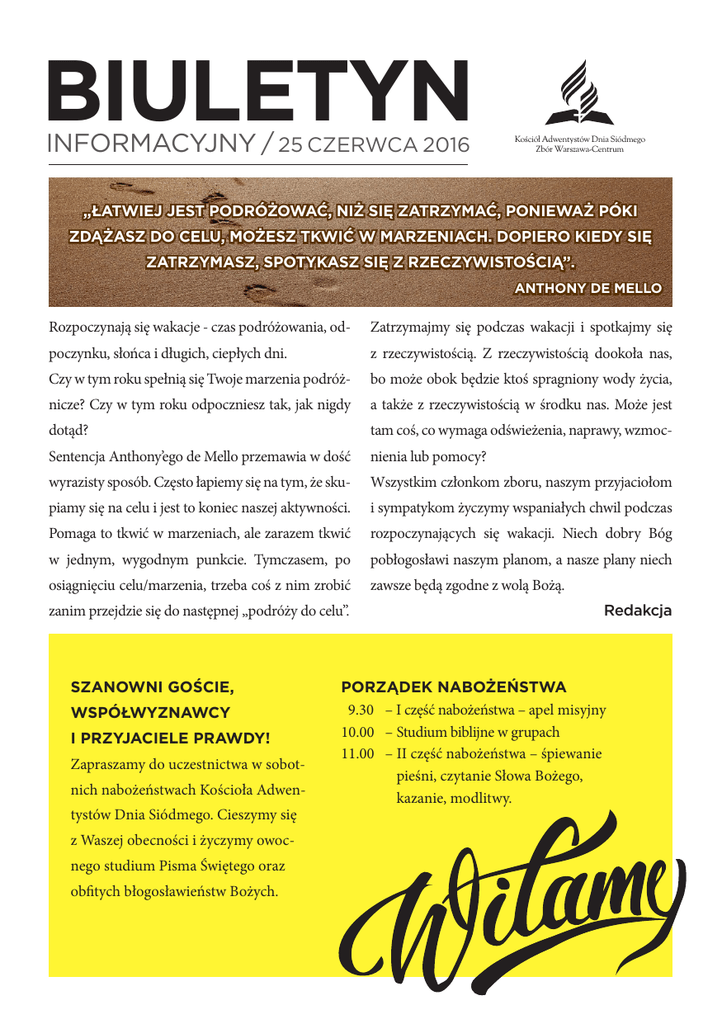 BIULETYN
INFORMACYJNY / 25 CZERWCA 2016

Kościół Adwentystów Dnia Siódmego
Zbór Warszawa-Centrum

„ŁATWIEJ JEST PODRÓŻOWAĆ, NIŻ SIĘ ZATRZYMAĆ, PONIEWAŻ PÓKI ZDĄŻASZ DO CELU, MOŻESZ TKWIĆ W MARZENIACH. DOPIERO KIEDY SIĘ ZATRZYMASZ, SPOTYKASZ SIĘ Z RZECZYWISTOŚCIĄ".
ANTHONY DE MELLO

Rozpoczynają się wakacje - czas podróżowania, odpoczynku, słońca i długich, ciepłych dni.

Czy w tym roku spełnią się Twoje marzenia podróżnicze? Czy w tym roku odpoczniesz tak, jak nigdy dotąd?

Sentencja Anthony'ego de Mello przemawia w dość wyrazisty sposób. Często łapiemy się na tym, że skupiamy się na celu i jest to koniec naszej aktywności. Pomaga to tkwić w marzeniach, ale zarazem tkwić w jednym, wygodnym punkcie. Tymczasem, po osiągnięciu celu/marzenia, trzeba coś z nim zrobić zanim przejdzie się do następnej „podróży do celu".

Zatrzymajmy się podczas wakacji i spotkajmy się z rzeczywistością. Z rzeczywistością dookoła nas, bo może obok będzie ktoś spragniony wody życia, a także z rzeczywistością w środku nas. Może jest tam coś, co wymaga odświeżenia, naprawy, wzmocnienia lub pomocy?

Wszystkim członkom zboru, naszym przyjaciołom i sympatykom życzymy wspaniałych chwil podczas rozpoczynających się wakacji. Niech dobry Bóg pobłogosławi naszym planom, a nasze plany niech zawsze będą zgodne z wolą Bożą.

Redakcja

SZANOWNI GOŚCIE, WSPÓŁWYZNAWCY I PRZYJACIELE PRAWDY!
Zapraszamy do uczestnictwa w sobotnich nabożeństwach Kościoła Adwentystów Dnia Siódmego. Cieszymy się z Waszej obecności i życzymy owocnego studium Pisma Świętego oraz obfitych błogosławieństw Bożych.

PORZĄDEK NABOŻEŃSTWA
9.30 – I część nabożeństwa – apel misyjny
10.00 – Studium biblijne w grupach
11.00 – II część nabożeństwa – śpiewanie pieśni, czytanie Słowa Bożego, kazanie, modlitwy.

Witamy